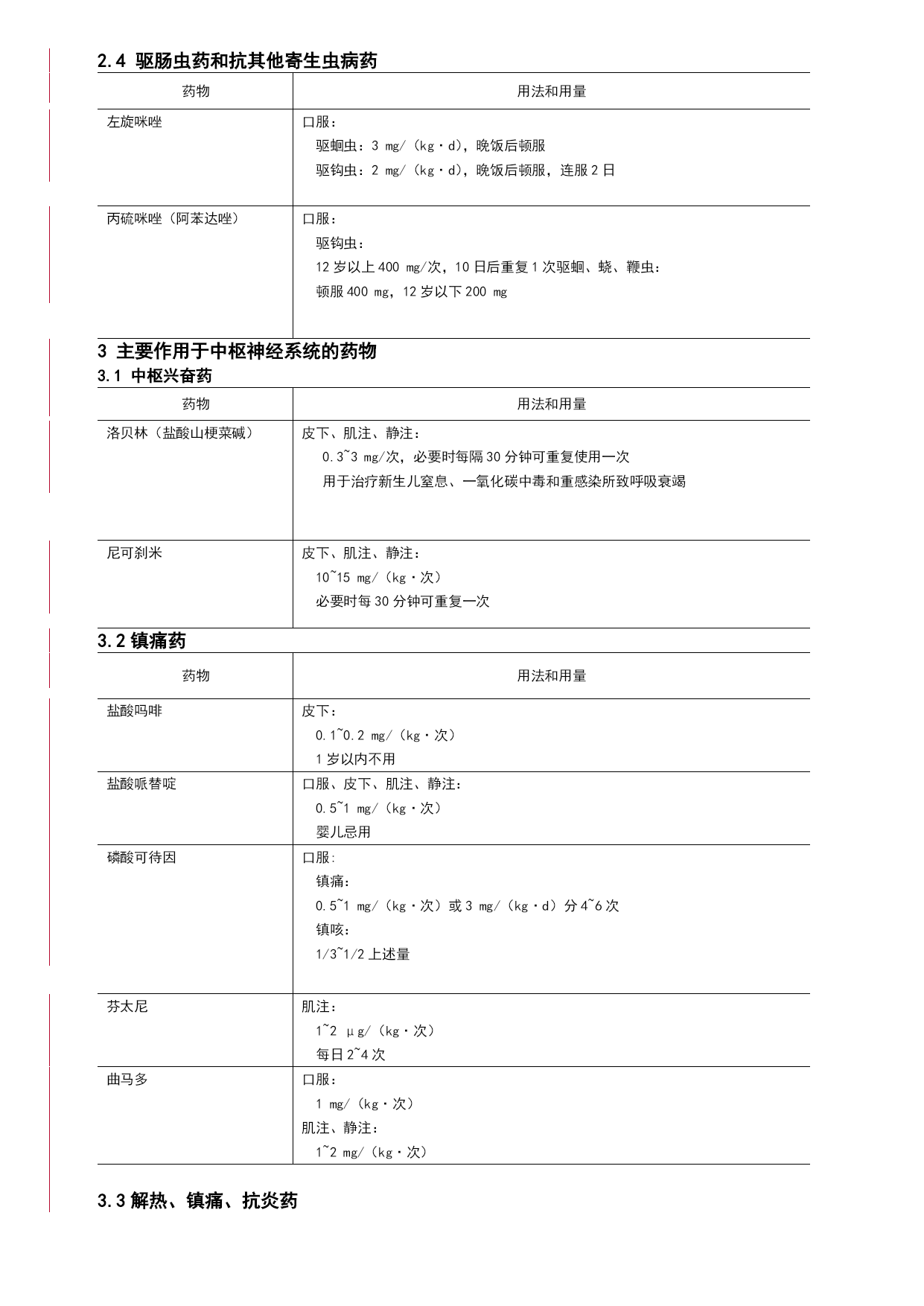 2.4 驱肠虫药和抗其他寄生虫病药

| 药物 | 用法和用量 |
|---|---|
| 左旋咪唑 | 口服：<br>驱蛔虫：3 mg/（kg·d），晚饭后顿服<br>驱钩虫：2 mg/（kg·d），晚饭后顿服，连服 2 日 |
| 丙硫咪唑（阿苯达唑） | 口服：<br>驱钩虫：<br>12 岁以上 400 mg/次，10 日后重复 1 次驱蛔、蛲、鞭虫：<br>顿服 400 mg，12 岁以下 200 mg |

3 主要作用于中枢神经系统的药物

3.1 中枢兴奋药

| 药物 | 用法和用量 |
|---|---|
| 洛贝林（盐酸山梗菜碱） | 皮下、肌注、静注：<br>0.3~3 mg/次，必要时每隔 30 分钟可重复使用一次<br>用于治疗新生儿窒息、一氧化碳中毒和重感染所致呼吸衰竭 |
| 尼可刹米 | 皮下、肌注、静注：<br>10~15 mg/（kg·次）<br>必要时每 30 分钟可重复一次 |

3.2 镇痛药

| 药物 | 用法和用量 |
|---|---|
| 盐酸吗啡 | 皮下：<br>0.1~0.2 mg/（kg·次）<br>1 岁以内不用 |
| 盐酸哌替啶 | 口服、皮下、肌注、静注：<br>0.5~1 mg/（kg·次）<br>婴儿忌用 |
| 磷酸可待因 | 口服：<br>镇痛：<br>0.5~1 mg/（kg·次）或 3 mg/（kg·d）分 4~6 次<br>镇咳：<br>1/3~1/2 上述量 |
| 芬太尼 | 肌注：<br>1~2 μg/（kg·次）<br>每日 2~4 次 |
| 曲马多 | 口服：<br>1 mg/（kg·次）<br>肌注、静注：<br>1~2 mg/（kg·次） |

3.3 解热、镇痛、抗炎药